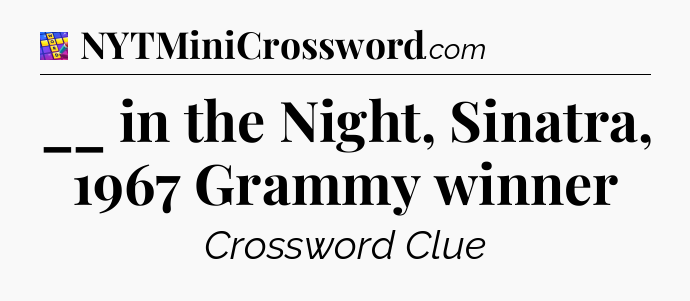 NYTMiniCrossword.com

__ in the Night, Sinatra, 1967 Grammy winner

Crossword Clue